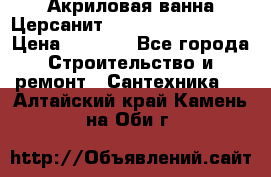 Акриловая ванна Церсанит
Цена Все города Строительство и ремонт Сантехника
Алтайский край Камень на Оби г

http://Объявлений.сайт